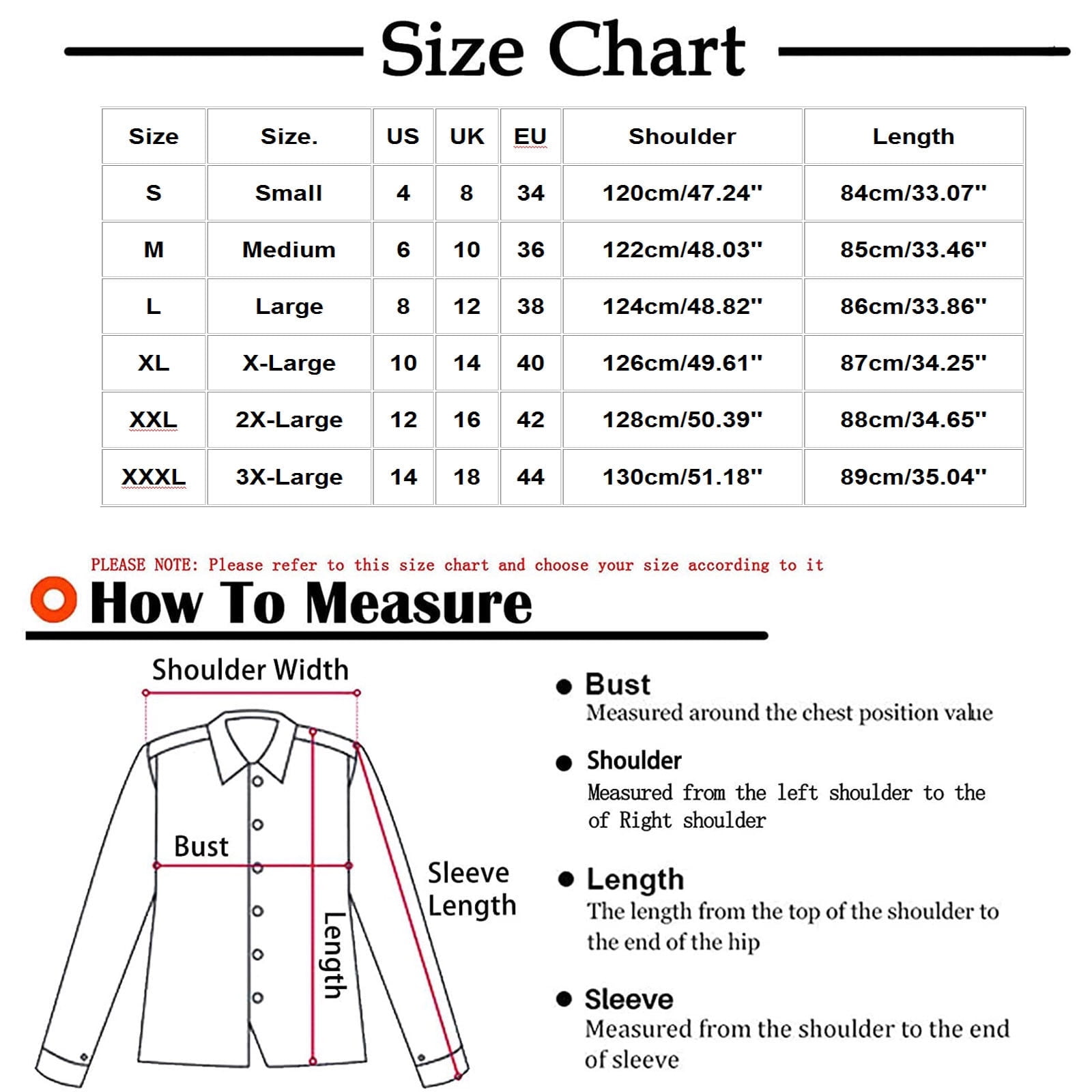 Size Chart

| Size | Size. | US | UK | EU | Shoulder | Length |
|---|---|---|---|---|---|---|
| S | Small | 4 | 8 | 34 | 120cm/47.24'' | 84cm/33.07'' |
| M | Medium | 6 | 10 | 36 | 122cm/48.03'' | 85cm/33.46'' |
| L | Large | 8 | 12 | 38 | 124cm/48.82'' | 86cm/33.86'' |
| XL | X-Large | 10 | 14 | 40 | 126cm/49.61'' | 87cm/34.25'' |
| XXL | 2X-Large | 12 | 16 | 42 | 128cm/50.39'' | 88cm/34.65'' |
| XXXL | 3X-Large | 14 | 18 | 44 | 130cm/51.18'' | 89cm/35.04'' |

PLEASE NOTE: Please refer to this size chart and choose your size according to it

How To Measure

Shoulder Width

Bust

Length

Sleeve Length

Bust
Measured around the chest position value

Shoulder
Measured from the left shoulder to the of Right shoulder

Length
The length from the top of the shoulder to the end of the hip

Sleeve
Measured from the shoulder to the end of sleeve